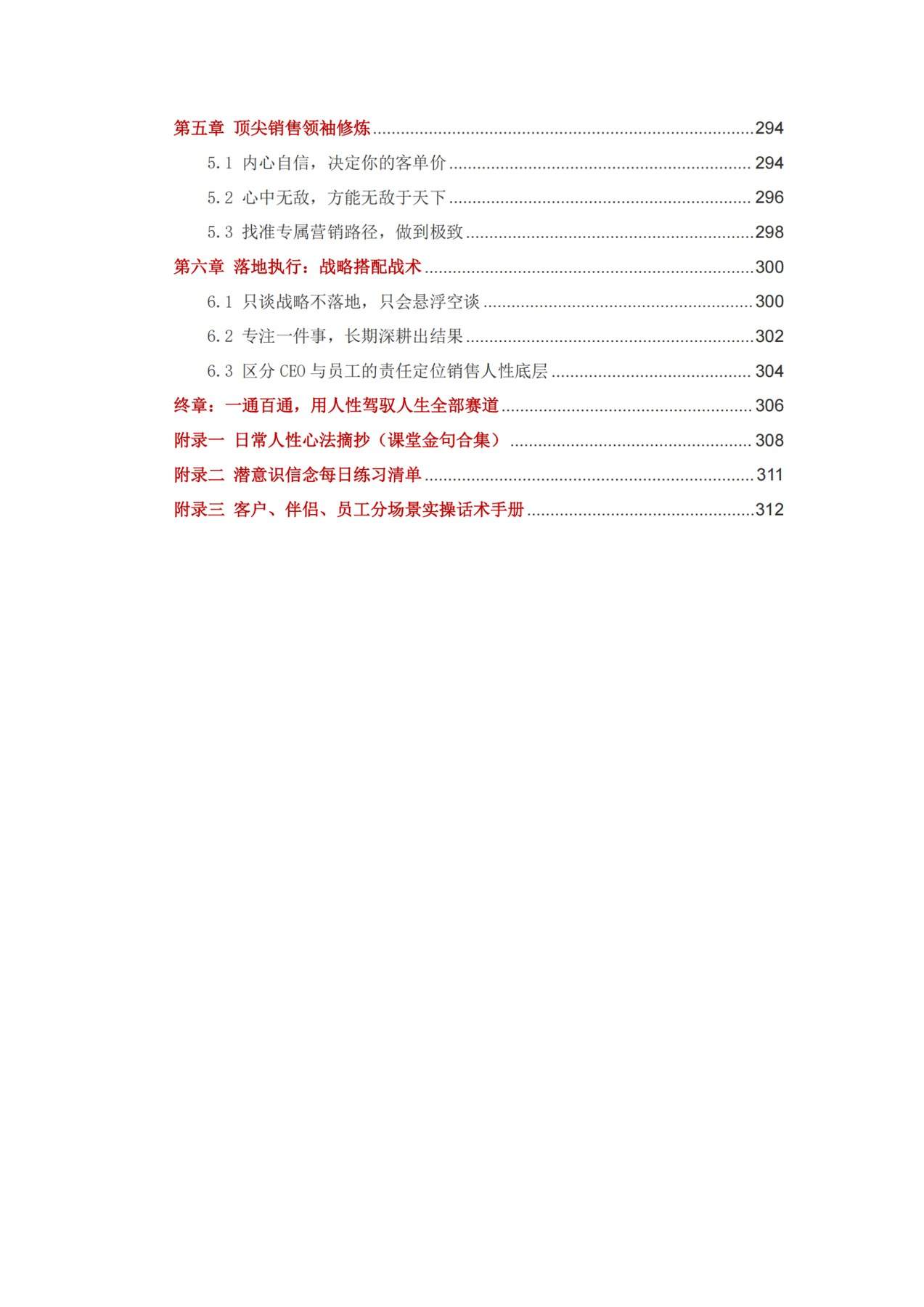 第五章 顶尖销售领袖修炼 294

5.1 内心自信，决定你的客单价 294

5.2 心中无敌，方能无敌于天下 296

5.3 找准专属营销路径，做到极致 298

第六章 落地执行：战略搭配战术 300

6.1 只谈战略不落地，只会悬浮空谈 300

6.2 专注一件事，长期深耕出结果 302

6.3 区分CEO与员工的责任定位销售人性底层 304

终章：一通百通，用人性驾驭人生全部赛道 306

附录一 日常人性心法摘抄（课堂金句合集） 308

附录二 潜意识信念每日练习清单 311

附录三 客户、伴侣、员工分场景实操话术手册 312